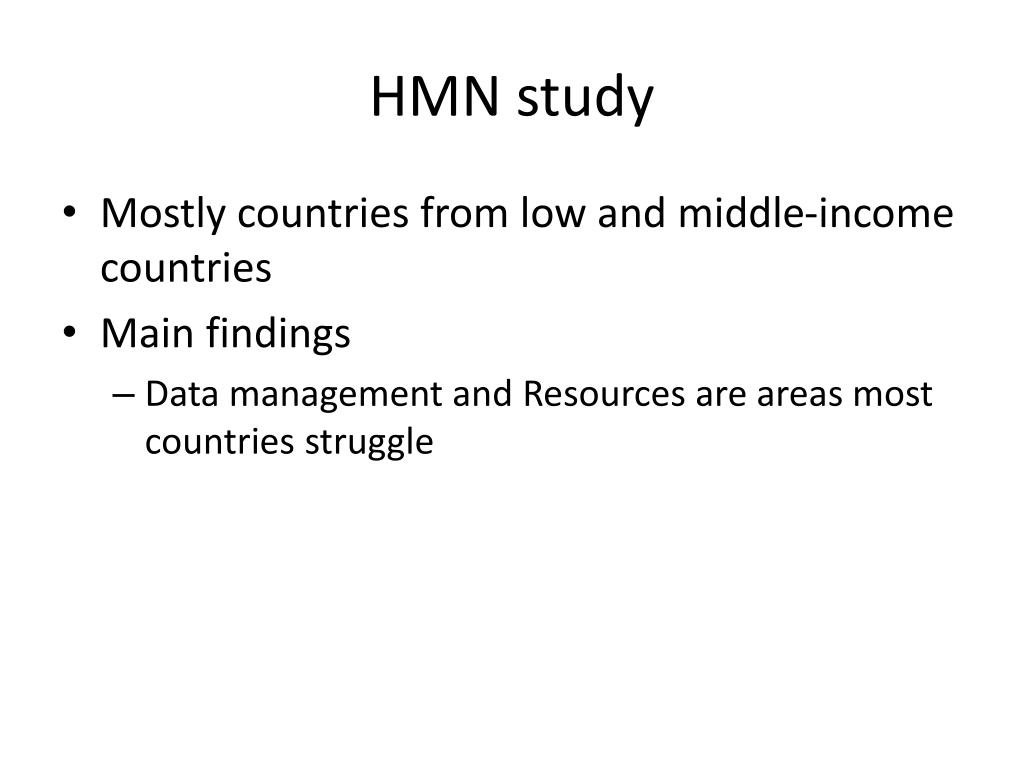 HMN study

• Mostly countries from low and middle-income countries
• Main findings
– Data management and Resources are areas most countries struggle